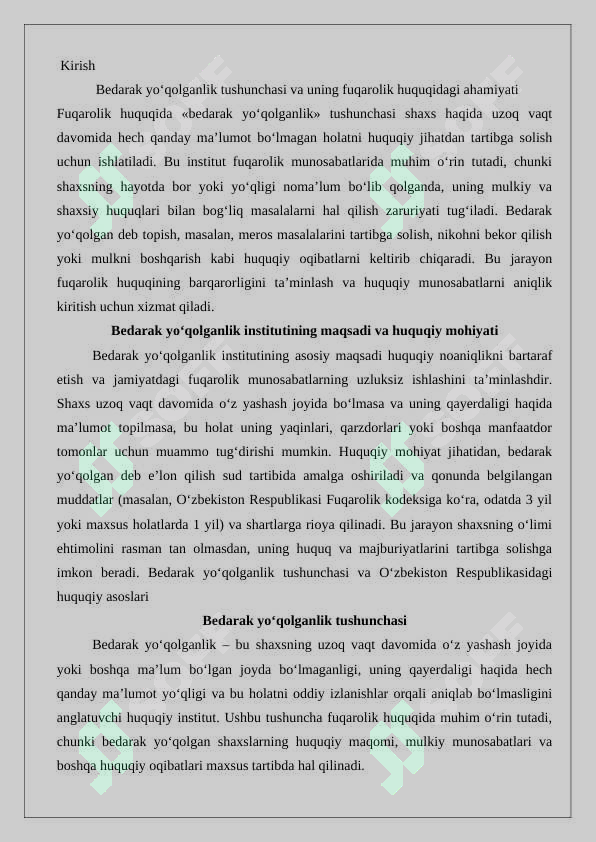 Kirish

Bedarak yo‘qolganlik tushunchasi va uning fuqarolik huquqidagi ahamiyati

Fuqarolik huquqida «bedarak yo‘qolganlik» tushunchasi shaxs haqida uzoq vaqt davomida hech qanday ma’lumot bo‘lmagan holatni huquqiy jihatdan tartibga solish uchun ishlatiladi. Bu institut fuqarolik munosabatlarida muhim o‘rin tutadi, chunki shaxsning hayotda bor yoki yo‘qligi noma’lum bo‘lib qolganda, uning mulkiy va shaxsiy huquqlari bilan bog‘liq masalalarni hal qilish zaruriyati tug‘iladi. Bedarak yo‘qolgan deb topish, masalan, meros masalalarini tartibga solish, nikohni bekor qilish yoki mulkni boshqarish kabi huquqiy oqibatlarni keltirib chiqaradi. Bu jarayon fuqarolik huquqining barqarorligini ta’minlash va huquqiy munosabatlarni aniqlik kiritish uchun xizmat qiladi.

Bedarak yo‘qolganlik institutining maqsadi va huquqiy mohiyati

Bedarak yo‘qolganlik institutining asosiy maqsadi huquqiy noaniqlikni bartaraf etish va jamiyatdagi fuqarolik munosabatlarning uzluksiz ishlashini ta’minlashdir. Shaxs uzoq vaqt davomida o‘z yashash joyida bo‘lmasa va uning qayerdaligi haqida ma’lumot topilmasa, bu holat uning yaqinlari, qarzdorlari yoki boshqa manfaatdor tomonlar uchun muammo tug‘dirishi mumkin. Huquqiy mohiyat jihatidan, bedarak yo‘qolgan deb e’lon qilish sud tartibida amalga oshiriladi va qonunda belgilangan muddatlar (masalan, O‘zbekiston Respublikasi Fuqarolik kodeksiga ko‘ra, odatda 3 yil yoki maxsus holatlarda 1 yil) va shartlarga rioya qilinadi. Bu jarayon shaxsning o‘limi ehtimolini rasman tan olmasdan, uning huquq va majburiyatlarini tartibga solishga imkon beradi. Bedarak yo‘qolganlik tushunchasi va O‘zbekiston Respublikasidagi huquqiy asoslari

Bedarak yo‘qolganlik tushunchasi

Bedarak yo‘qolganlik – bu shaxsning uzoq vaqt davomida o‘z yashash joyida yoki boshqa ma’lum bo‘lgan joyda bo‘lmaganligi, uning qayerdaligi haqida hech qanday ma’lumot yo‘qligi va bu holatni oddiy izlanishlar orqali aniqlab bo‘lmasligini anglatuvchi huquqiy institut. Ushbu tushuncha fuqarolik huquqida muhim o‘rin tutadi, chunki bedarak yo‘qolgan shaxslarning huquqiy maqomi, mulkiy munosabatlari va boshqa huquqiy oqibatlari maxsus tartibda hal qilinadi.